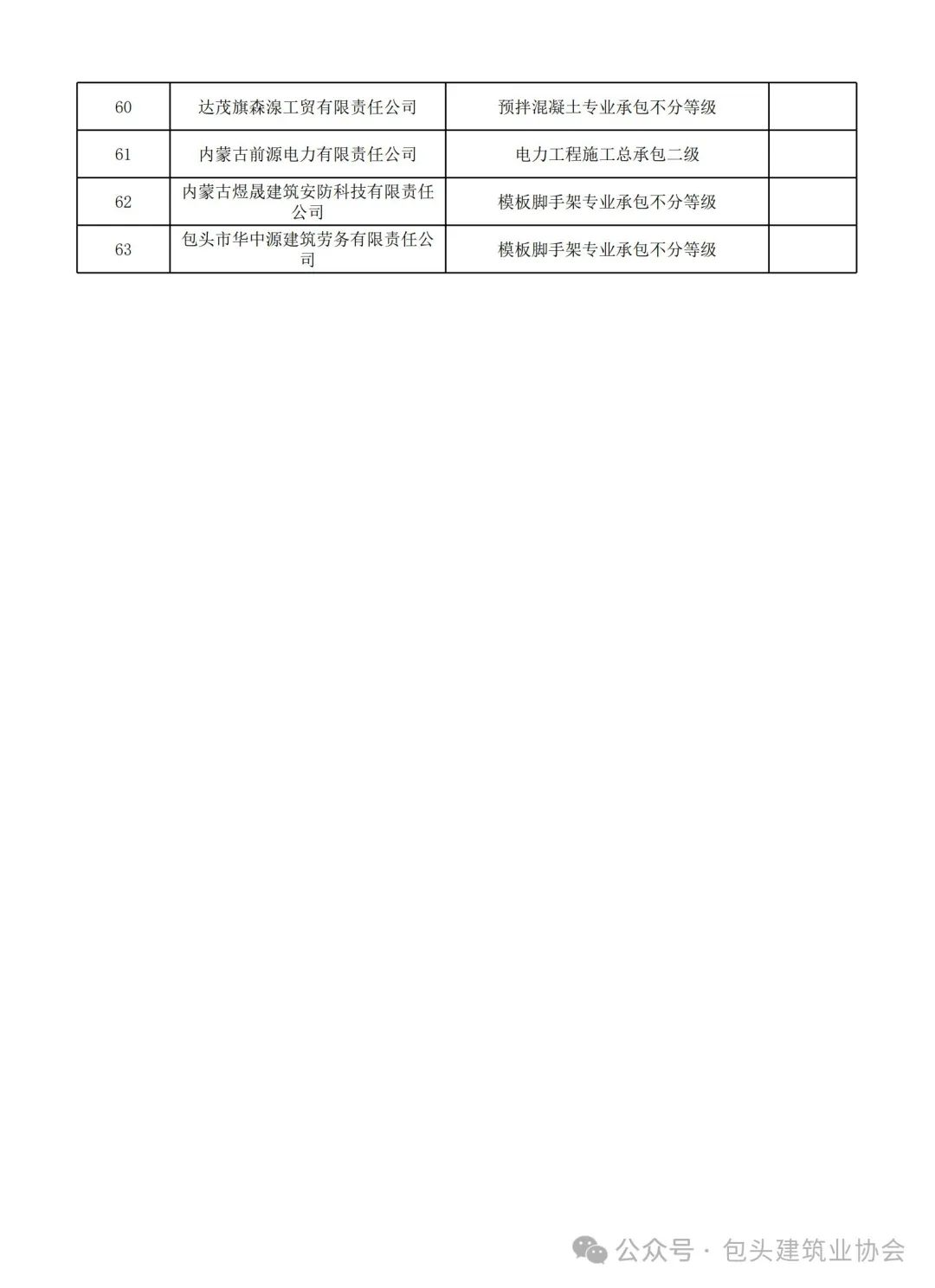 | 60 | 达茂旗森淏工贸有限责任公司 | 预拌混凝土专业承包不分等级 | |
|---|---|---|---|
| 61 | 内蒙古前源电力有限责任公司 | 电力工程施工总承包二级 | |
| 62 | 内蒙古煜晟建筑安防科技有限责任公司 | 模板脚手架专业承包不分等级 | |
| 63 | 包头市华中源建筑劳务有限责任公司 | 模板脚手架专业承包不分等级 | |

公众号 · 包头建筑业协会